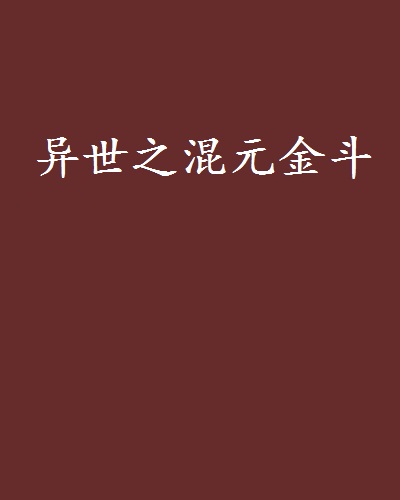 异世之混元金斗